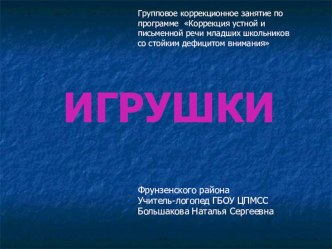 Групповое коррекционное занятие по программе «Коррекция устной и письменной речи младших школьников со стойким дефицитом внимания»

ИГРУШКИ

Фрунзенского района
Учитель-логопед ГБОУ ЦПМСС
Большакова Наталья Сергеевна